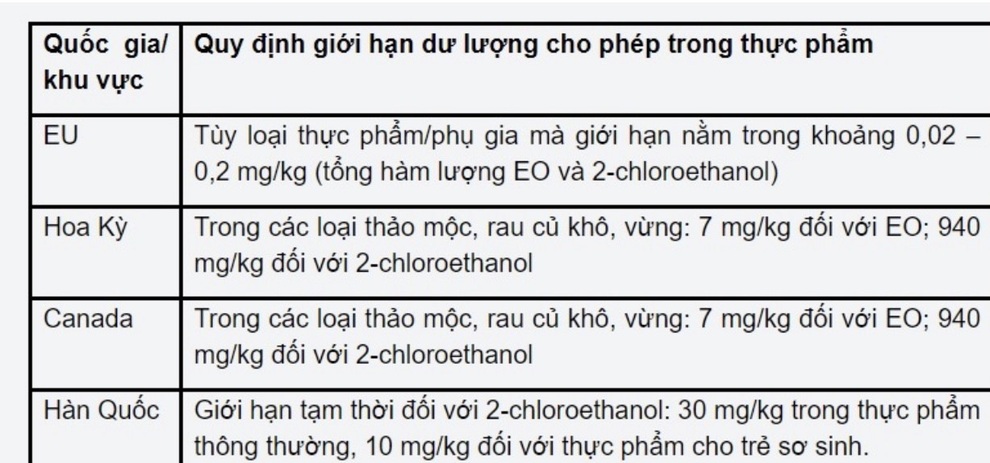 | Quốc gia/ khu vực | Quy định giới hạn dư lượng cho phép trong thực phẩm |
|---|---|
| EU | Tùy loại thực phẩm/phụ gia mà giới hạn nằm trong khoảng 0,02 – 0,2 mg/kg (tổng hàm lượng EO và 2-chloroethanol) |
| Hoa Kỳ | Trong các loại thảo mộc, rau củ khô, vừng: 7 mg/kg đối với EO; 940 mg/kg đối với 2-chloroethanol |
| Canada | Trong các loại thảo mộc, rau củ khô, vừng: 7 mg/kg đối với EO; 940 mg/kg đối với 2-chloroethanol |
| Hàn Quốc | Giới hạn tạm thời đối với 2-chloroethanol: 30 mg/kg trong thực phẩm thông thường, 10 mg/kg đối với thực phẩm cho trẻ sơ sinh. |